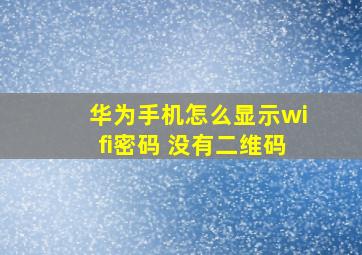 华为手机怎么显示wifi密码 没有二维码